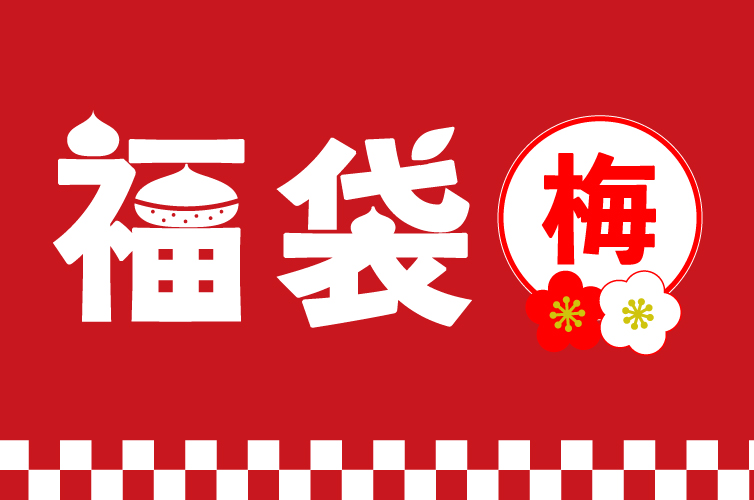 福袋 梅